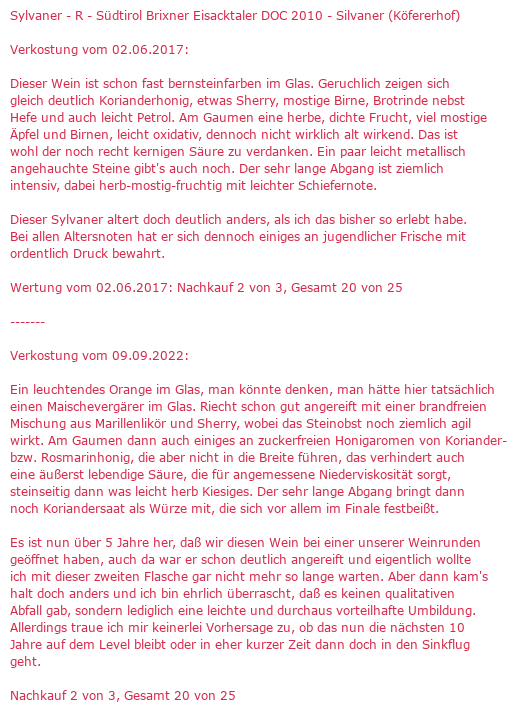 Sylvaner - R - Südtirol Brixner Eisacktaler DOC 2010 - Silvaner (Köfererhof)

Verkostung vom 02.06.2017:

Dieser Wein ist schon fast bernsteinfarben im Glas. Geruchlich zeigen sich gleich deutlich Korianderhonig, etwas Sherry, mostige Birne, Brotrinde nebst Hefe und auch leicht Petrol. Am Gaumen eine herbe, dichte Frucht, viel mostige Äpfel und Birnen, leicht oxidativ, dennoch nicht wirklich alt wirkend. Das ist wohl der noch recht kernigen Säure zu verdanken. Ein paar leicht metallisch angehauchte Steine gibt's auch noch. Der sehr lange Abgang ist ziemlich intensiv, dabei herb-mostig-fruchtig mit leichter Schiefernote.

Dieser Sylvaner altert doch deutlich anders, als ich das bisher so erlebt habe. Bei allen Altersnoten hat er sich dennoch einiges an jugendlicher Frische mit ordentlich Druck bewahrt.

Wertung vom 02.06.2017: Nachkauf 2 von 3, Gesamt 20 von 25

-------

Verkostung vom 09.09.2022:

Ein leuchtendes Orange im Glas, man könnte denken, man hätte hier tatsächlich einen Maischevergärer im Glas. Riecht schon gut angereift mit einer brandfreien Mischung aus Marillenlikör und Sherry, wobei das Steinobst noch ziemlich agil wirkt. Am Gaumen dann auch einiges an zuckerfreien Honigaromen von Koriander- bzw. Rosmarinhonig, die aber nicht in die Breite führen, das verhindert auch eine äußerst lebendige Säure, die für angemessene Niederviskosität sorgt, steinseitig dann was leicht herb Kiesiges. Der sehr lange Abgang bringt dann noch Koriandersaat als Würze mit, die sich vor allem im Finale festbeißt.

Es ist nun über 5 Jahre her, daß wir diesen Wein bei einer unserer Weinrunden geöffnet haben, auch da war er schon deutlich angereift und eigentlich wollte ich mit dieser zweiten Flasche gar nicht mehr so lange warten. Aber dann kam's halt doch anders und ich bin ehrlich überrascht, daß es keinen qualitativen Abfall gab, sondern lediglich eine leichte und durchaus vorteilhafte Umbildung. Allerdings traue ich mir keinerlei Vorhersage zu, ob das nun die nächsten 10 Jahre auf dem Level bleibt oder in eher kurzer Zeit dann doch in den Sinkflug geht.

Nachkauf 2 von 3, Gesamt 20 von 25